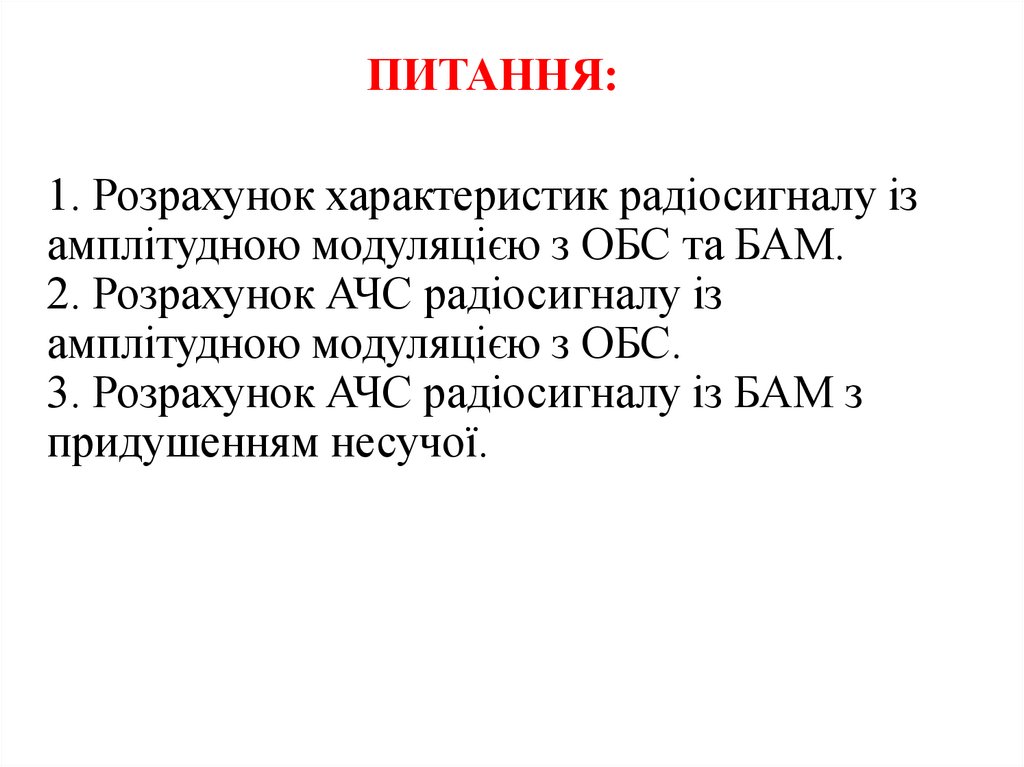 ПИТАННЯ:

1. Розрахунок характеристик радіосигналу із амплітудною модуляцією з ОБС та БАМ.
2. Розрахунок АЧС радіосигналу із амплітудною модуляцією з ОБС.
3. Розрахунок АЧС радіосигналу із БАМ з придушенням несучої.